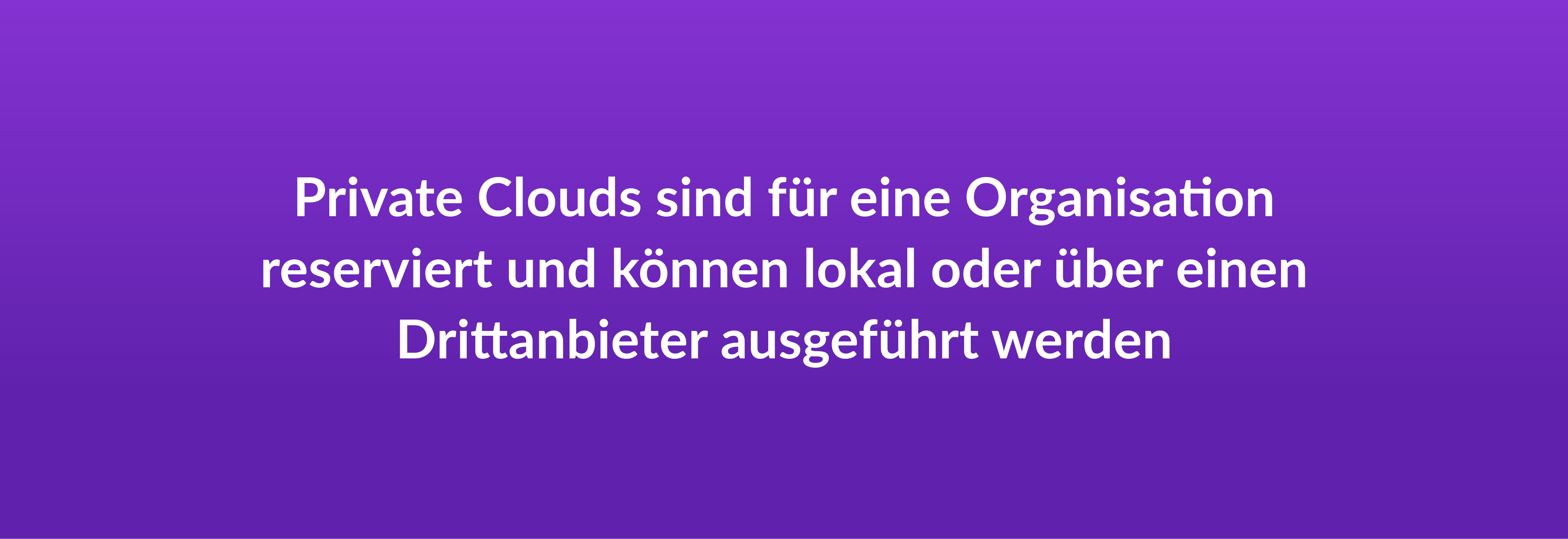 Private Clouds sind für eine Organisation reserviert und können lokal oder über einen Drittanbieter ausgeführt werden